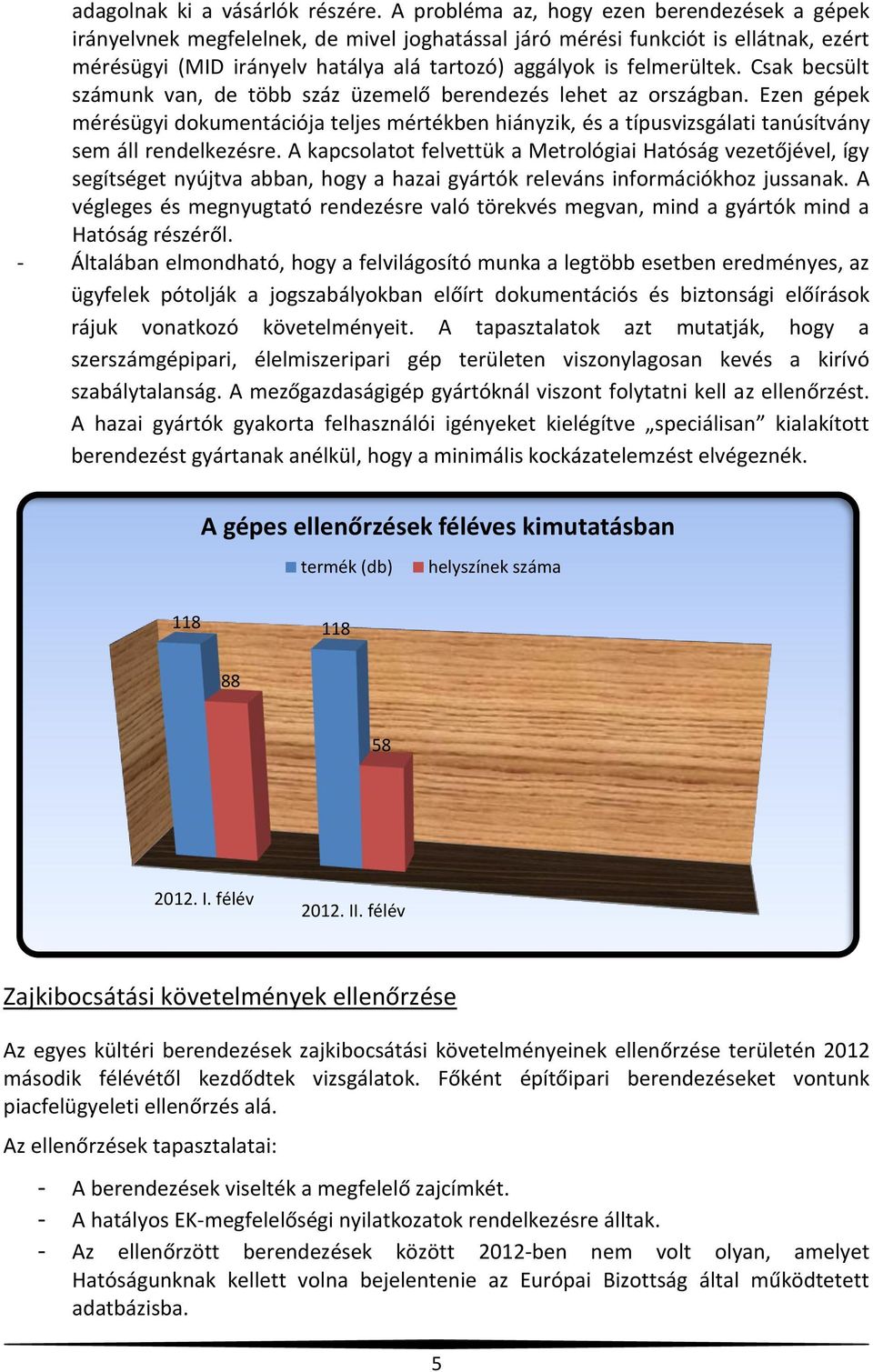 adagolnak ki a vásárlók részére. A probléma az, hogy ezen berendezések a gépek irányelvnek megfelelnek, de mivel joghatással járó mérési funkciót is ellátnak, ezért mérésügyi (MID irányelv hatálya alá tartozó) aggályok is felmerültek. Csak becsült számunk van, de több száz üzemelő berendezés lehet az országban. Ezen gépek mérésügyi dokumentációja teljes mértékben hiányzik, és a típusvizsgálati tanúsítvány sem áll rendelkezésre. A kapcsolatot felvettük a Metrológiai Hatóság vezetőjével, így segítséget nyújtva abban, hogy a hazai gyártók releváns információkhoz jussanak. A végleges és megnyugtató rendezésre való törekvés megvan, mind a gyártók mind a Hatóság részéről.

- Általában elmondható, hogy a felvilágosító munka a legtöbb esetben eredményes, az ügyfelek pótolják a jogszabályokban előírt dokumentációs és biztonsági előírások rájuk vonatkozó követelményeit. A tapasztalatok azt mutatják, hogy a szerszámgépipari, élelmiszeripari gép területen viszonylagosan kevés a kirívó szabálytalanság. A mezőgazdaságigép gyártóknál viszont folytatni kell az ellenőrzést. A hazai gyártók gyakorta felhasználói igényeket kielégítve „speciálisan” kialakított berendezést gyártanak anélkül, hogy a minimális kockázatelemzést elvégeznék.

A gépes ellenőrzések féléves kimutatásban

termék (db) helyszínek száma

118
88
118
58

2012. I. félév
2012. II. félév

Zajkibocsátási követelmények ellenőrzése

Az egyes kültéri berendezések zajkibocsátási követelményeinek ellenőrzése területén 2012 második félévétől kezdődtek vizsgálatok. Főként építőipari berendezéseket vontunk piacfelügyeleti ellenőrzés alá.

Az ellenőrzések tapasztalatai:

- A berendezések viselték a megfelelő zajcímkét.
- A hatályos EK-megfelelőségi nyilatkozatok rendelkezésre álltak.
- Az ellenőrzött berendezések között 2012-ben nem volt olyan, amelyet Hatóságunknak kellett volna bejelentenie az Európai Bizottság által működtetett adatbázisba.

5